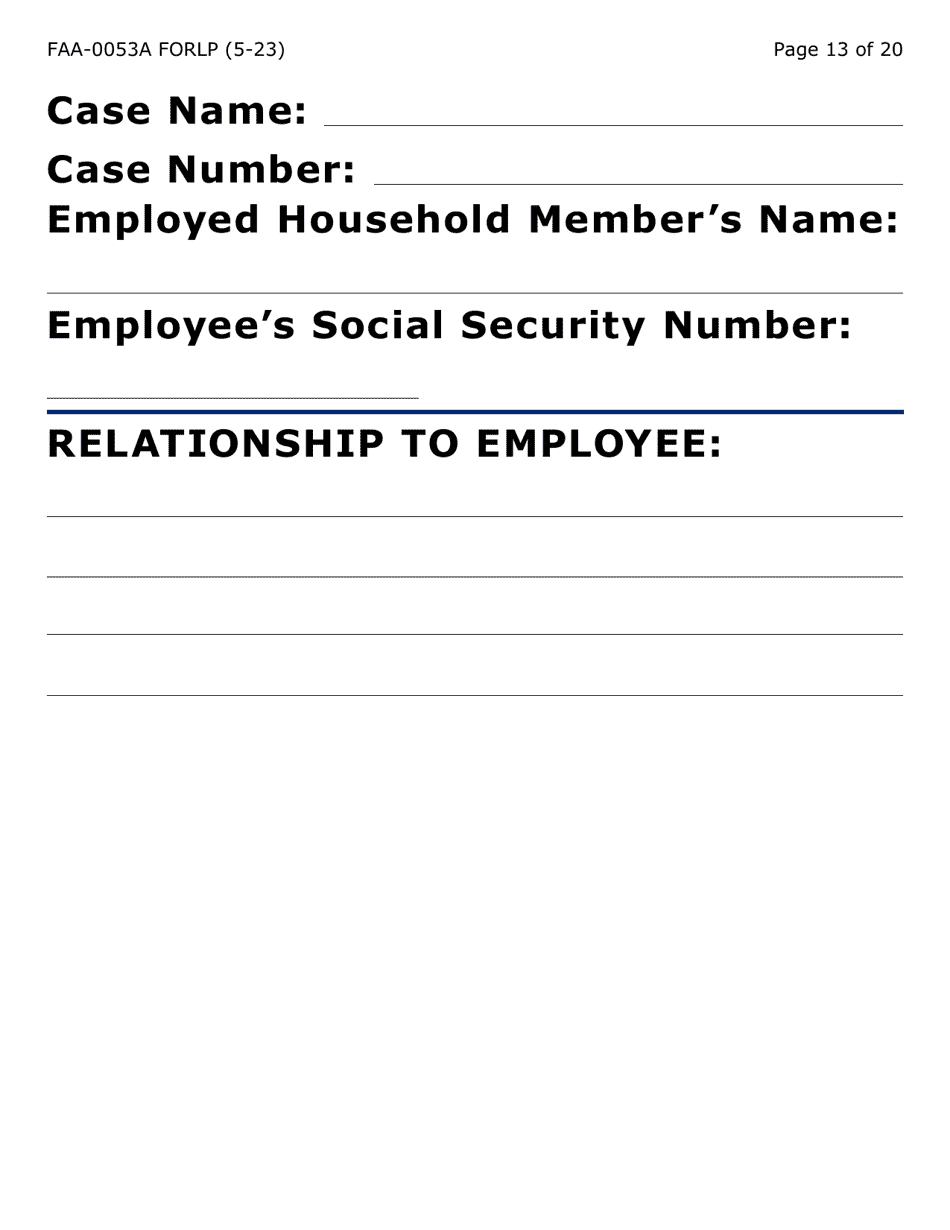 FAA-0053A FORLP (5-23)

Page 13 of 20

Case Name:

Case Number:

Employed Household Member's Name:

Employee's Social Security Number:

RELATIONSHIP TO EMPLOYEE: